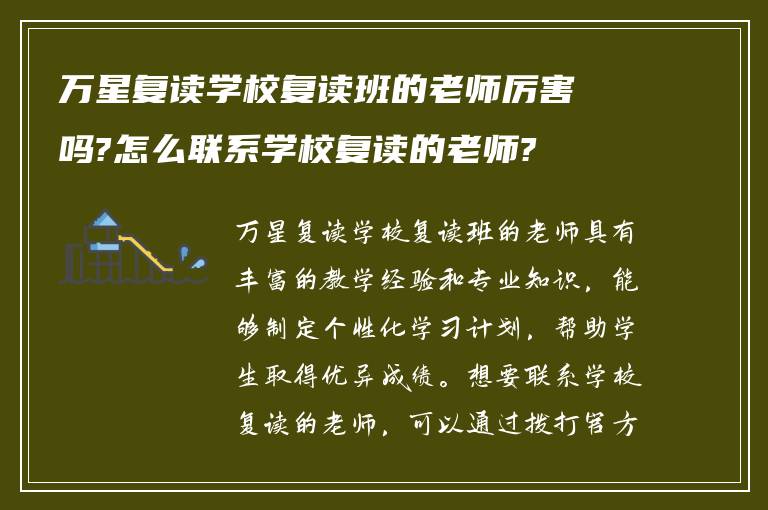 万星复读学校复读班的老师厉害吗?怎么联系学校复读的老师?

万星复读学校复读班的老师具有丰富的教学经验和专业知识，能够制定个性化学习计划，帮助学生取得优异成绩。想要联系学校复读的老师，可以通过拨打官方